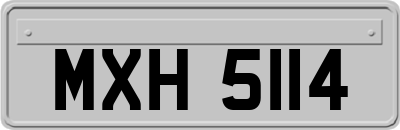 MXH 5114